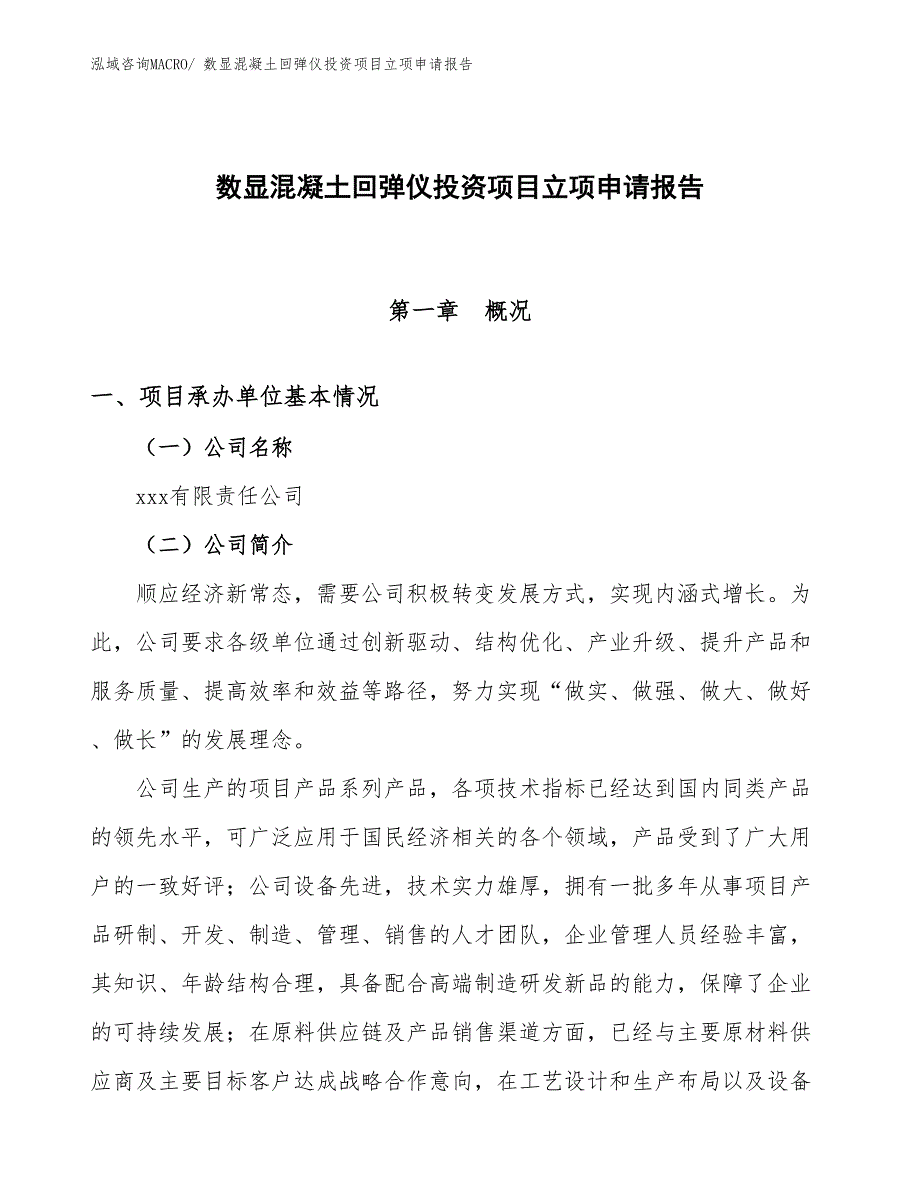 泓域咨询MACRO/ 数显混凝土回弹仪投资项目立项申请报告

数显混凝土回弹仪投资项目立项申请报告

第一章　概况

一、项目承办单位基本情况

（一）公司名称

xxx有限责任公司

（二）公司简介

顺应经济新常态，需要公司积极转变发展方式，实现内涵式增长。为此，公司要求各级单位通过创新驱动、结构优化、产业升级、提升产品和服务质量、提高效率和效益等路径，努力实现“做实、做强、做大、做好、做长”的发展理念。

公司生产的项目产品系列产品，各项技术指标已经达到国内同类产品的领先水平，可广泛应用于国民经济相关的各个领域，产品受到了广大用户的一致好评；公司设备先进，技术实力雄厚，拥有一批多年从事项目产品研制、开发、制造、管理、销售的人才团队，企业管理人员经验丰富，其知识、年龄结构合理，具备配合高端制造研发新品的能力，保障了企业的可持续发展；在原料供应链及产品销售渠道方面，已经与主要原材料供应商及主要目标客户达成战略合作意向，在工艺设计和生产布局以及设备